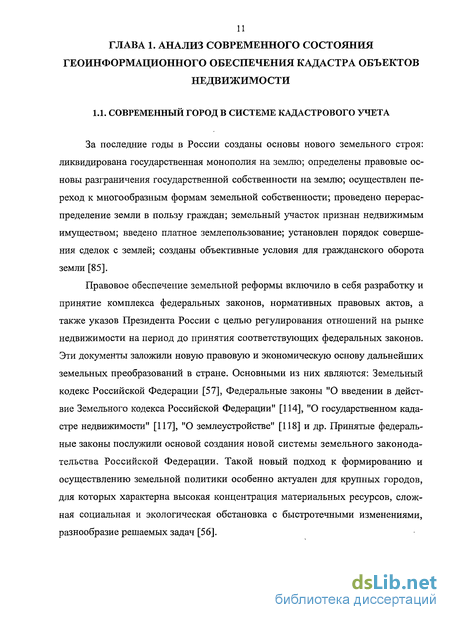 11

ГЛАВА 1. АНАЛИЗ СОВРЕМЕННОГО СОСТОЯНИЯ ГЕОИНФОРМАЦИОННОГО ОБЕСПЕЧЕНИЯ КАДАСТРА ОБЪЕКТОВ НЕДВИЖИМОСТИ

1.1. СОВРЕМЕННЫЙ ГОРОД В СИСТЕМЕ КАДАСТРОВОГО УЧЕТА

За последние годы в России созданы основы нового земельного строя: ликвидирована государственная монополия на землю; определены правовые основы разграничения государственной собственности на землю; осуществлен переход к многообразным формам земельной собственности; проведено перераспределение земли в пользу граждан; земельный участок признан недвижимым имуществом; введено платное землепользование; установлен порядок совершения сделок с землей; созданы объективные условия для гражданского оборота земли [85].

Правовое обеспечение земельной реформы включило в себя разработку и принятие комплекса федеральных законов, нормативных правовых актов, а также указов Президента России с целью регулирования отношений на рынке недвижимости на период до принятия соответствующих федеральных законов. Эти документы заложили новую правовую и экономическую основу дальнейших земельных преобразований в стране. Основными из них являются: Земельный кодекс Российской Федерации [57], Федеральные законы "О введении в действие Земельного кодекса Российской Федерации" [114], "О государственном кадастре недвижимости" [117], "О землеустройстве" [118] и др. Принятые федеральные законы послужили основой создания новой системы земельного законодательства Российской Федерации. Такой новый подход к формированию и осуществлению земельной политики особенно актуален для крупных городов, для которых характерна высокая концентрация материальных ресурсов, сложная социальная и экологическая обстановка с быстротечными изменениями, разнообразие решаемых задач [56].

dsLib.net
библиотека диссертаций